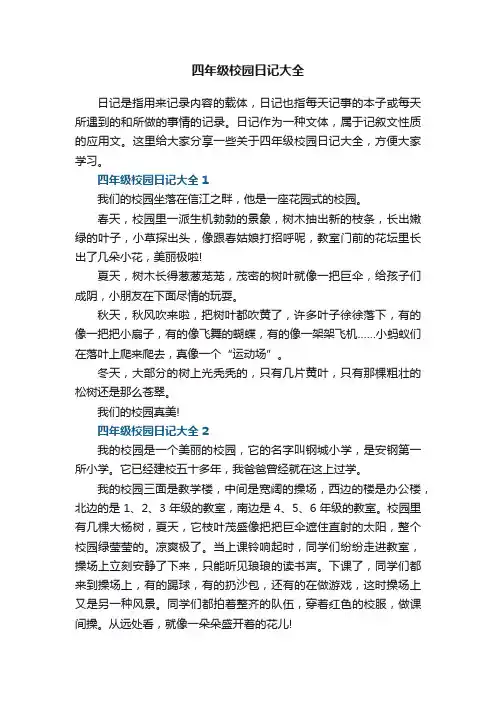 四年级校园日记大全

日记是指用来记录内容的载体，日记也指每天记事的本子或每天所遇到的和所做的事情的记录。日记作为一种文体，属于记叙文性质的应用文。这里给大家分享一些关于四年级校园日记大全，方便大家学习。

四年级校园日记大全 1

我们的校园坐落在信江之畔，他是一座花园式的校园。

春天，校园里一派生机勃勃的景象，树木抽出新的枝条，长出嫩绿的叶子，小草探出头，像跟春姑娘打招呼呢，教室门前的花坛里长出了几朵小花，美丽极啦!

夏天，树木长得葱葱茏茏，茂密的树叶就像一把巨伞，给孩子们成阴，小朋友在下面尽情的玩耍。

秋天，秋风吹来啦，把树叶都吹黄了，许多叶子徐徐落下，有的像一把把小扇子，有的像飞舞的蝴蝶，有的像一架架飞机……小蚂蚁们在落叶上爬来爬去，真像一个“运动场”。

冬天，大部分的树上光秃秃的，只有几片黄叶，只有那棵粗壮的松树还是那么苍翠。

我们的校园真美!

四年级校园日记大全 2

我的校园是一个美丽的校园，它的名字叫钢城小学，是安钢第一所小学。它已经建校五十多年，我爸爸曾经就在这上过学。

我的校园三面是教学楼，中间是宽阔的操场，西边的楼是办公楼，北边的是 1、2、3 年级的教室，南边是 4、5、6 年级的教室。校园里有几棵大杨树，夏天，它枝叶茂盛像把把巨伞遮住直射的太阳，整个校园绿莹莹的。凉爽极了。当上课铃响起时，同学们纷纷走进教室，操场上立刻安静了下来，只能听见琅琅的读书声。下课了，同学们都来到操场上，有的踢球，有的扔沙包，还有的在做游戏，这时操场上又是另一种风景。同学们都拍着整齐的队伍，穿着红色的校服，做课间操。从远处看，就像一朵朵盛开着的花儿!